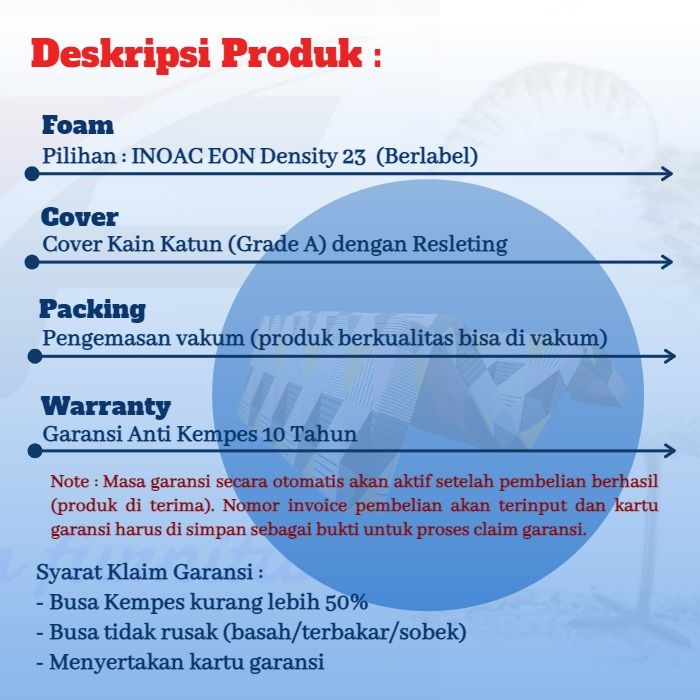 Deskripsi Produk :

Foam
Pilihan : INOAC EON Density 23 (Berlabel)

Cover
Cover Kain Katun (Grade A) dengan Resleting

Packing
Pengemasan vakum (produk berkualitas bisa di vakum)

Warranty
Garansi Anti Kempes 10 Tahun

Note : Masa garansi secara otomatis akan aktif setelah pembelian berhasil (produk di terima). Nomor invoice pembelian akan terinput dan kartu garansi harus di simpan sebagai bukti untuk proses claim garansi.

Syarat Klaim Garansi :
- Busa Kempes kurang lebih 50%
- Busa tidak rusak (basah/terbakar/sobek)
- Menyertakan kartu garansi